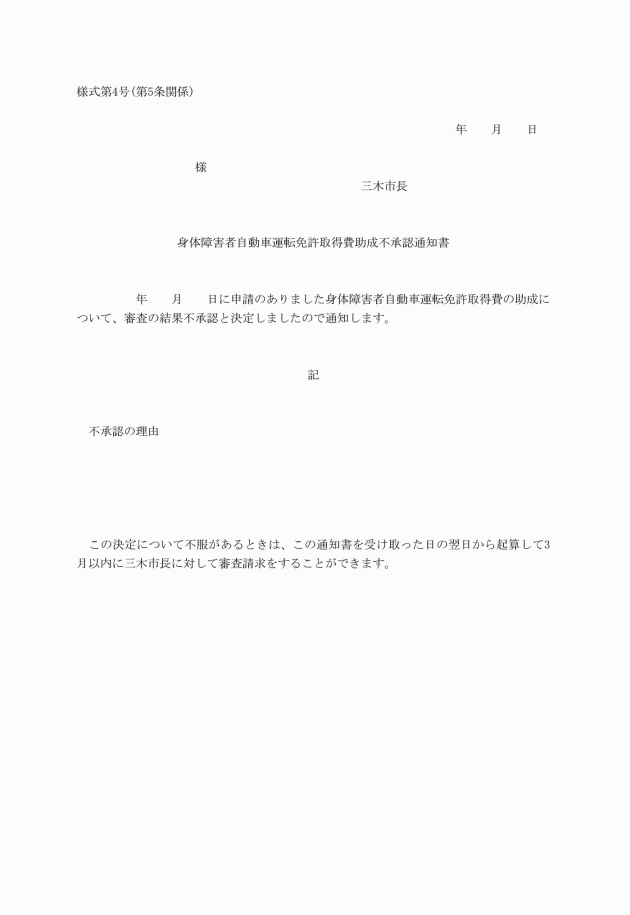 様式第4号(第5条関係)

年　月　日

様

三木市長

身体障害者自動車運転免許取得費助成不承認通知書

年　月　日に申請のありました身体障害者自動車運転免許取得費の助成について、審査の結果不承認と決定しましたので通知します。

記

不承認の理由

この決定について不服があるときは、この通知書を受け取った日の翌日から起算して3月以内に三木市長に対して審査請求をすることができます。